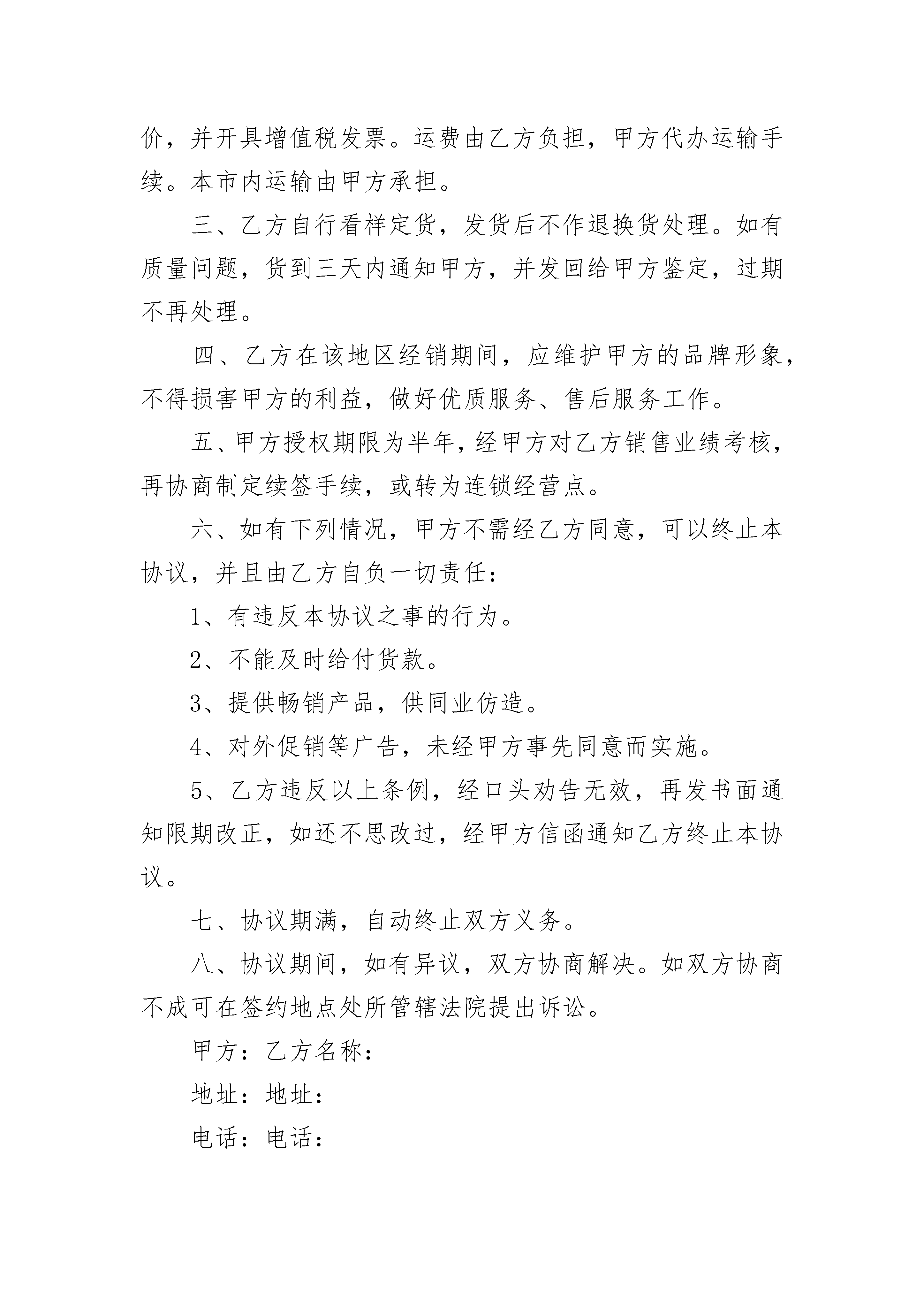 价，并开具增值税发票。运费由乙方负担，甲方代办运输手续。本市内运输由甲方承担。

三、乙方自行看样定货，发货后不作退换货处理。如有质量问题，货到三天内通知甲方，并发回给甲方鉴定，过期不再处理。

四、乙方在该地区经销期间，应维护甲方的品牌形象，不得损害甲方的利益，做好优质服务、售后服务工作。

五、甲方授权期限为半年，经甲方对乙方销售业绩考核，再协商制定续签手续，或转为连锁经营点。

六、如有下列情况，甲方不需经乙方同意，可以终止本协议，并且由乙方自负一切责任：

1、有违反本协议之事的行为。

2、不能及时给付货款。

3、提供畅销产品，供同业仿造。

4、对外促销等广告，未经甲方事先同意而实施。

5、乙方违反以上条例，经口头劝告无效，再发书面通知限期改正，如还不思改过，经甲方信函通知乙方终止本协议。

七、协议期满，自动终止双方义务。

八、协议期间，如有异议，双方协商解决。如双方协商不成可在签约地点处所管辖法院提出诉讼。

甲方：乙方名称：

地址：地址：

电话：电话：